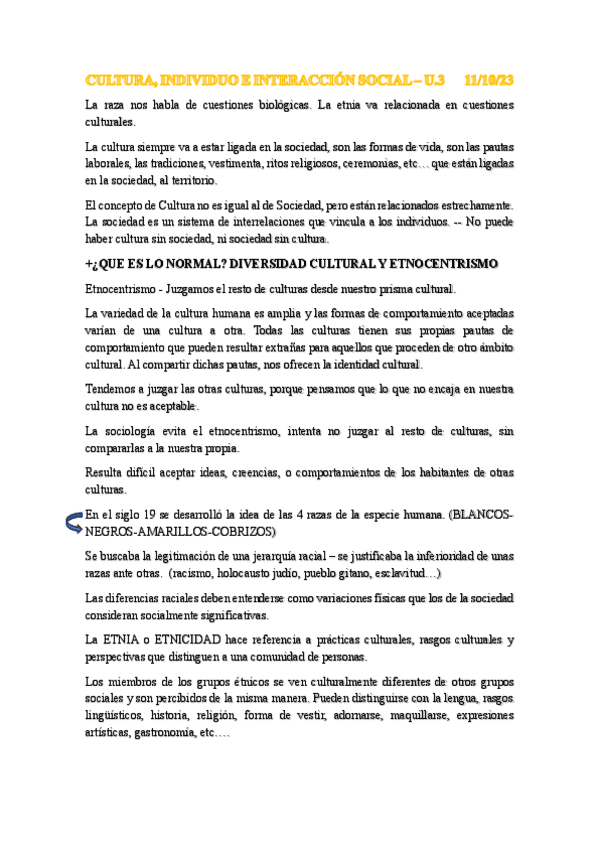 CULTURA, INDIVIDUO E INTERACCIÓN SOCIAL – U.3 11/10/23

La raza nos habla de cuestiones biológicas. La etnia va relacionada en cuestiones culturales.

La cultura siempre va a estar ligada en la sociedad, son las formas de vida, son las pautas laborales, las tradiciones, vestimenta, ritos religiosos, ceremonias, etc… que están ligadas en la sociedad, al territorio.

El concepto de Cultura no es igual al de Sociedad, pero están relacionados estrechamente. La sociedad es un sistema de interrelaciones que vincula a los individuos. -- No puede haber cultura sin sociedad, ni sociedad sin cultura.

+¿QUE ES LO NORMAL? DIVERSIDAD CULTURAL Y ETNOCENTRISMO

Etnocentrismo - Juzgamos el resto de culturas desde nuestro prisma cultural.

La variedad de la cultura humana es amplia y las formas de comportamiento aceptadas varían de una cultura a otra. Todas las culturas tienen sus propias pautas de comportamiento que pueden resultar extrañas para aquellos que proceden de otro ámbito cultural. Al compartir dichas pautas, nos ofrecen la identidad cultural.

Tendemos a juzgar las otras culturas, porque pensamos que lo que no encaja en nuestra cultura no es aceptable.

La sociología evita el etnocentrismo, intenta no juzgar al resto de culturas, sin compararlas a la nuestra propia.

Resulta difícil aceptar ideas, creencias, o comportamientos de los habitantes de otras culturas.

En el siglo 19 se desarrolló la idea de las 4 razas de la especie humana. (BLANCOS-NEGROS-AMARILLOS-COBRIZOS)

Se buscaba la legitimación de una jerarquía racial – se justificaba la inferioridad de unas razas ante otras. (racismo, holocausto judío, pueblo gitano, esclavitud…)

Las diferencias raciales deben entenderse como variaciones físicas que los de la sociedad consideran socialmente significativas.

La ETNIA o ETNICIDAD hace referencia a prácticas culturales, rasgos culturales y perspectivas que distinguen a una comunidad de personas.

Los miembros de los grupos étnicos se ven culturalmente diferentes de otros grupos sociales y son percibidos de la misma manera. Pueden distinguirse con la lengua, rasgos lingüísticos, historia, religión, forma de vestir, adornarse, maquillarse, expresiones artísticas, gastronomía, etc….